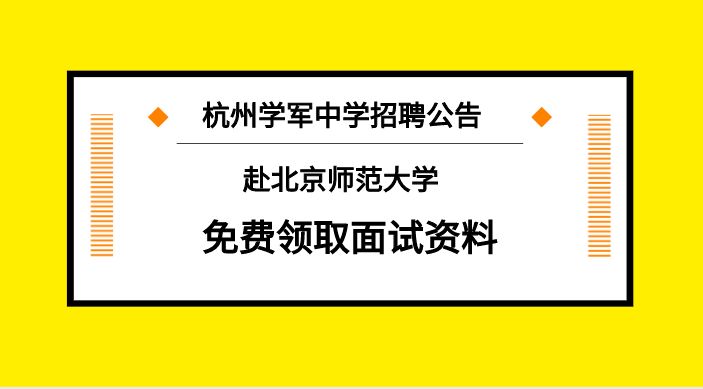 杭州学军中学招聘公告

赴北京师范大学

免费领取面试资料